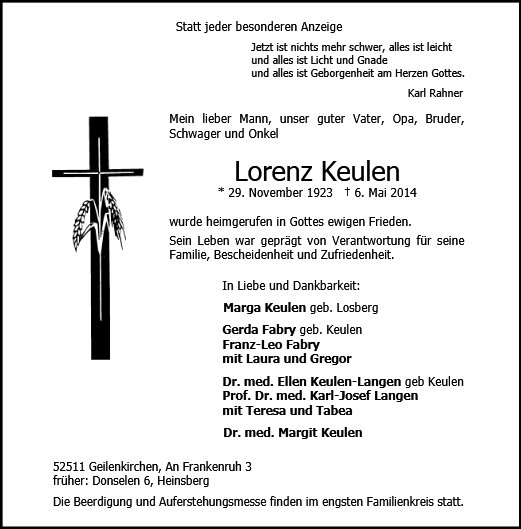 Statt jeder besonderen Anzeige

Jetzt ist nichts mehr schwer, alles ist leicht
und alles ist Licht und Gnade
und alles ist Geborgenheit am Herzen Gottes.

Karl Rahner

Mein lieber Mann, unser guter Vater, Opa, Bruder, Schwager und Onkel

Lorenz Keulen

* 29. November 1923 † 6. Mai 2014

wurde heimgerufen in Gottes ewigen Frieden.

Sein Leben war geprägt von Verantwortung für seine Familie, Bescheidenheit und Zufriedenheit.

In Liebe und Dankbarkeit:

Marga Keulen geb. Losberg

Gerda Fabry geb. Keulen
Franz-Leo Fabry
mit Laura und Gregor

Dr. med. Ellen Keulen-Langen geb Keulen
Prof. Dr. med. Karl-Josef Langen
mit Teresa und Tabea

Dr. med. Margit Keulen

52511 Geilenkirchen, An Frankenruh 3
früher: Donselen 6, Heinsberg

Die Beerdigung und Auferstehungsmesse finden im engsten Familienkreis statt.